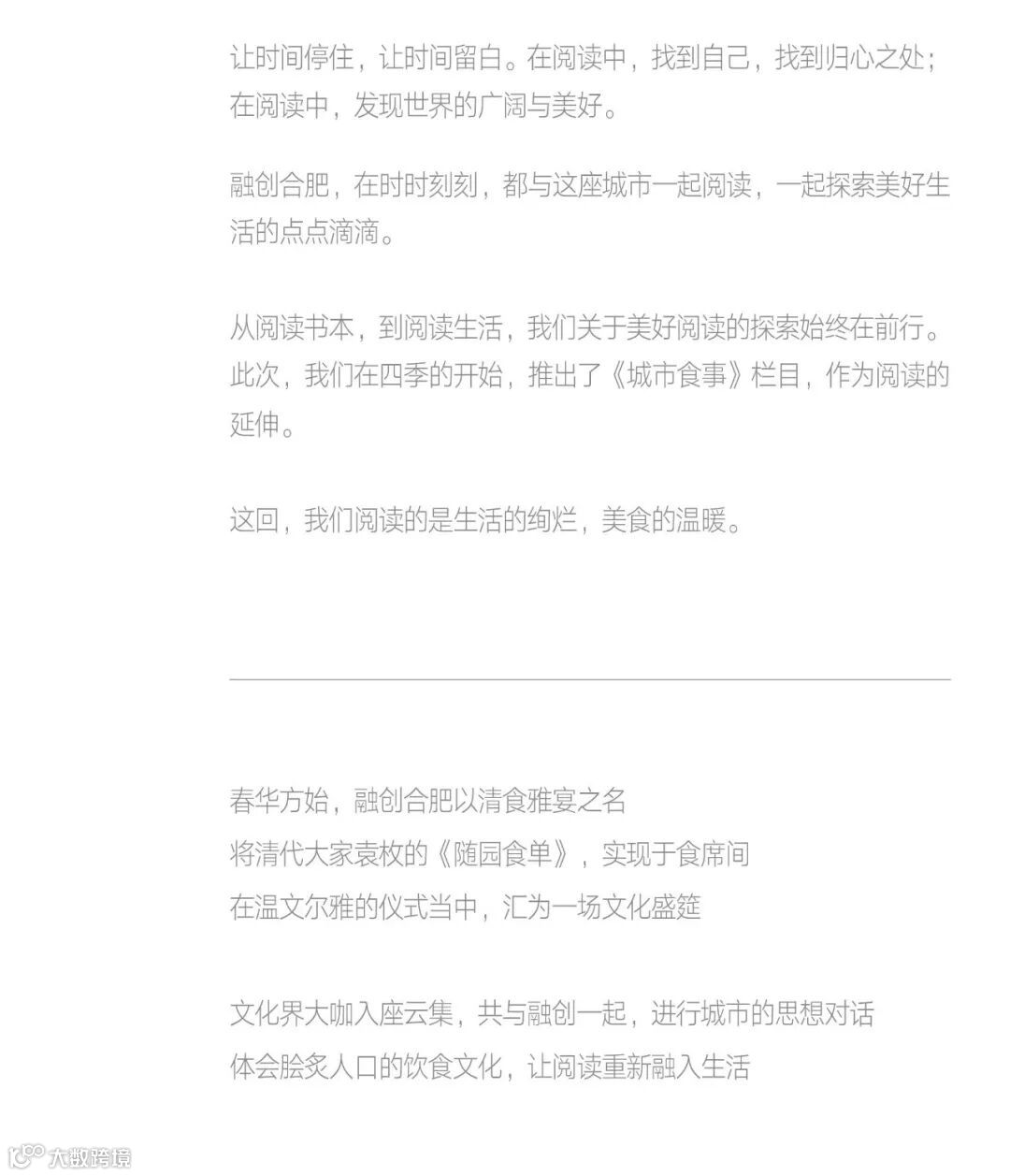 让时间停住，让时间留白。在阅读中，找到自己，找到归心之处；在阅读中，发现世界的广阔与美好。

融创合肥，在时时刻刻，都与这座城市一起阅读，一起探索美好生活的点点滴滴。

从阅读书本，到阅读生活，我们关于美好阅读的探索始终在前行。此次，我们在四季的开始，推出了《城市食事》栏目，作为阅读的延伸。

这回，我们阅读的是生活的绚烂，美食的温暖。

春华方始，融创合肥以清食雅宴之名
将清代大家袁枚的《随园食单》，实现于食席间
在温文尔雅的仪式当中，汇为一场文化盛筵

文化界大咖入座云集，共与融创一起，进行城市的思想对话
体会脍炙人口的饮食文化，让阅读重新融入生活

大数跨境